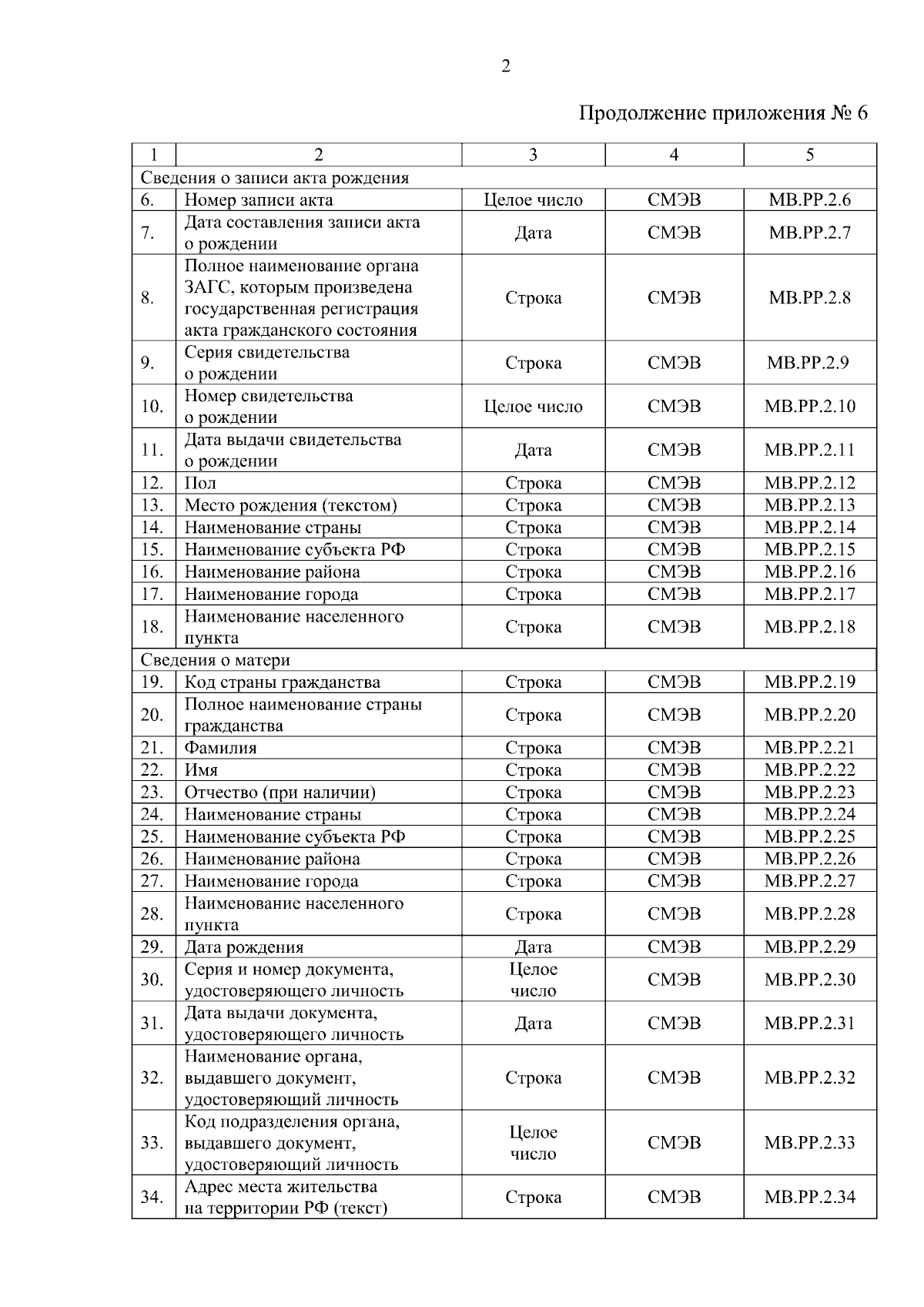 2

Продолжение приложения № 6

| 1 | 2 | 3 | 4 | 5 |
|---|---|---|---|---|
| Сведения о записи акта рождения | | | | |
| 6. | Номер записи акта | Целое число | СМЭВ | МВ.РР.2.6 |
| 7. | Дата составления записи акта о рождении | Дата | СМЭВ | МВ.РР.2.7 |
| 8. | Полное наименование органа ЗАГС, которым произведена государственная регистрация акта гражданского состояния | Строка | СМЭВ | МВ.РР.2.8 |
| 9. | Серия свидетельства о рождении | Строка | СМЭВ | МВ.РР.2.9 |
| 10. | Номер свидетельства о рождении | Целое число | СМЭВ | МВ.РР.2.10 |
| 11. | Дата выдачи свидетельства о рождении | Дата | СМЭВ | МВ.РР.2.11 |
| 12. | Пол | Строка | СМЭВ | МВ.РР.2.12 |
| 13. | Место рождения (текстом) | Строка | СМЭВ | МВ.РР.2.13 |
| 14. | Наименование страны | Строка | СМЭВ | МВ.РР.2.14 |
| 15. | Наименование субъекта РФ | Строка | СМЭВ | МВ.РР.2.15 |
| 16. | Наименование района | Строка | СМЭВ | МВ.РР.2.16 |
| 17. | Наименование города | Строка | СМЭВ | МВ.РР.2.17 |
| 18. | Наименование населенного пункта | Строка | СМЭВ | МВ.РР.2.18 |
| Сведения о матери | | | | |
| 19. | Код страны гражданства | Строка | СМЭВ | МВ.РР.2.19 |
| 20. | Полное наименование страны гражданства | Строка | СМЭВ | МВ.РР.2.20 |
| 21. | Фамилия | Строка | СМЭВ | МВ.РР.2.21 |
| 22. | Имя | Строка | СМЭВ | МВ.РР.2.22 |
| 23. | Отчество (при наличии) | Строка | СМЭВ | МВ.РР.2.23 |
| 24. | Наименование страны | Строка | СМЭВ | МВ.РР.2.24 |
| 25. | Наименование субъекта РФ | Строка | СМЭВ | МВ.РР.2.25 |
| 26. | Наименование района | Строка | СМЭВ | МВ.РР.2.26 |
| 27. | Наименование города | Строка | СМЭВ | МВ.РР.2.27 |
| 28. | Наименование населенного пункта | Строка | СМЭВ | МВ.РР.2.28 |
| 29. | Дата рождения | Дата | СМЭВ | МВ.РР.2.29 |
| 30. | Серия и номер документа, удостоверяющего личность | Целое число | СМЭВ | МВ.РР.2.30 |
| 31. | Дата выдачи документа, удостоверяющего личность | Дата | СМЭВ | МВ.РР.2.31 |
| 32. | Наименование органа, выдавшего документ, удостоверяющий личность | Строка | СМЭВ | МВ.РР.2.32 |
| 33. | Код подразделения органа, выдавшего документ, удостоверяющий личность | Целое число | СМЭВ | МВ.РР.2.33 |
| 34. | Адрес места жительства на территории РФ (текст) | Строка | СМЭВ | МВ.РР.2.34 |